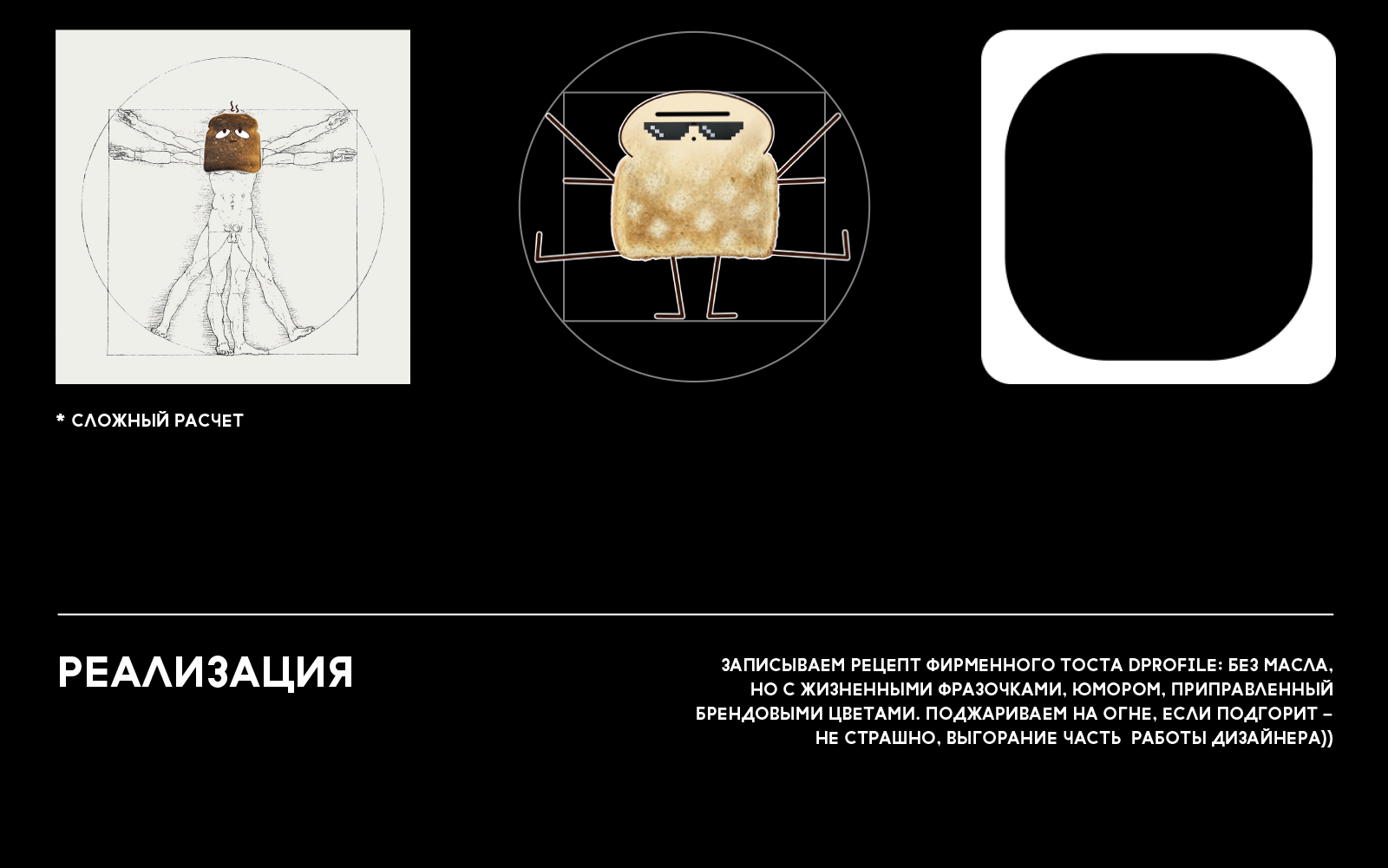 * СЛОЖНЫЙ РАСЧЕТ

РЕАЛИЗАЦИЯ

ЗАПИСЫВАЕМ РЕЦЕПТ ФИРМЕННОГО ТОСТА DPROFILE: БЕЗ МАСЛА, НО С ЖИЗНЕННЫМИ ФРАЗОЧКАМИ, ЮМОРОМ, ПРИПРАВЛЕННЫЙ БРЕНДОВЫМИ ЦВЕТАМИ. ПОДЖАРИВАЕМ НА ОГНЕ, ЕСЛИ ПОДГОРИТ – НЕ СТРАШНО, ВЫГОРАНИЕ ЧАСТЬ РАБОТЫ ДИЗАЙНЕРА))